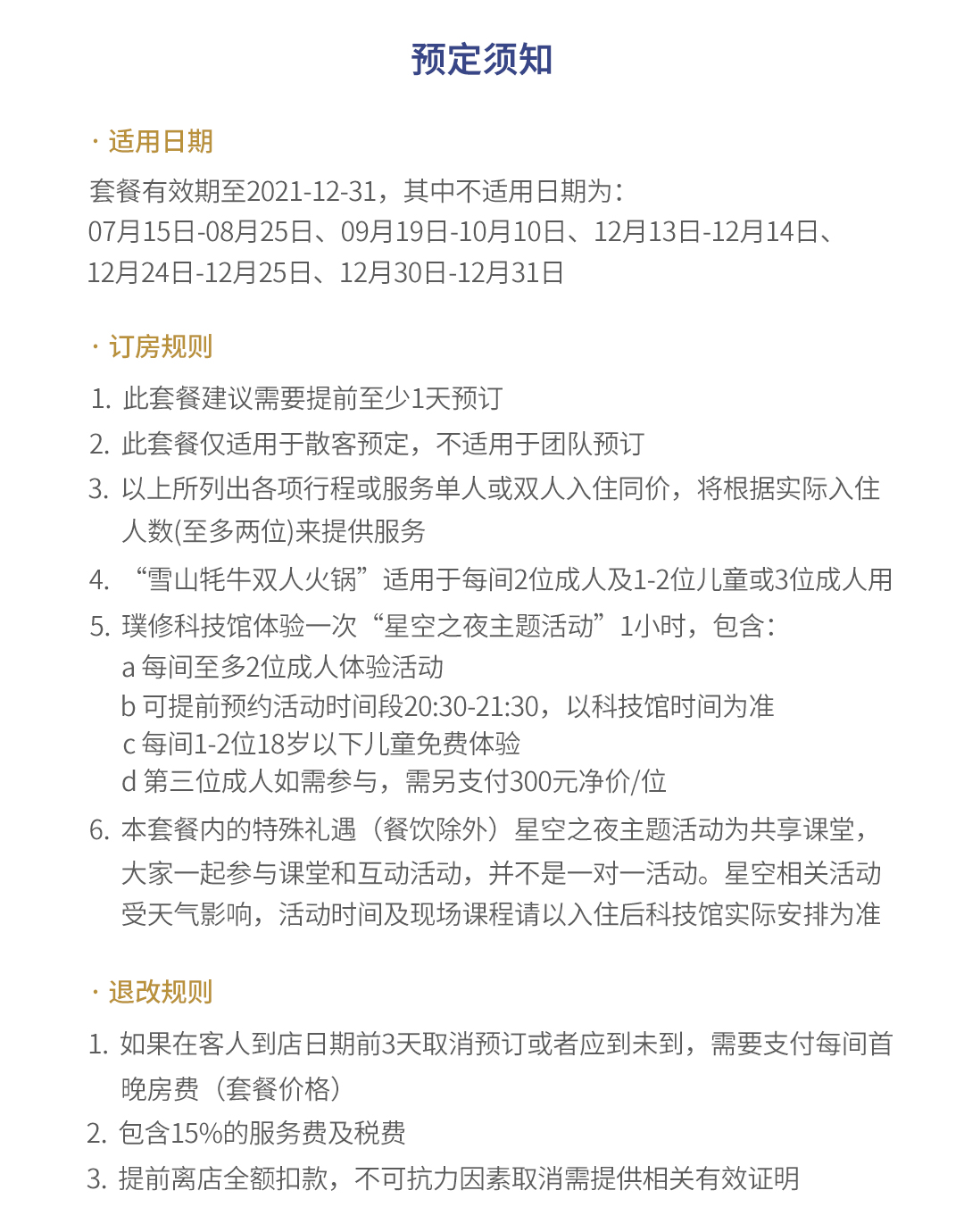 预定须知

· 适用日期

套餐有效期至2021-12-31，其中不适用日期为：
07月15日-08月25日、09月19日-10月10日、12月13日-12月14日、12月24日-12月25日、12月30日-12月31日

· 订房规则

1. 此套餐建议需要提前至少1天预订
2. 此套餐仅适用于散客预定，不适用于团队预订
3. 以上所列出各项行程或服务单人或双人入住同价，将根据实际入住人数(至多两位)来提供服务
4. “雪山牦牛双人火锅”适用于每间2位成人及1-2位儿童或3位成人用
5. 璞修科技馆体验一次“星空之夜主题活动”1小时，包含：
a 每间至多2位成人体验活动
b 可提前预约活动时间段20:30-21:30，以科技馆时间为准
c 每间1-2位18岁以下儿童免费体验
d 第三位成人如需参与，需另支付300元净价/位
6. 本套餐内的特殊礼遇（餐饮除外）星空之夜主题活动为共享课堂，大家一起参与课堂和互动活动，并不是一对一活动。星空相关活动受天气影响，活动时间及现场课程请以入住后科技馆实际安排为准

· 退改规则

1. 如果在客人到店日期前3天取消预订或者应到未到，需要支付每间首晚房费（套餐价格）
2. 包含15%的服务费及税费
3. 提前离店全额扣款，不可抗力因素取消需提供相关有效证明